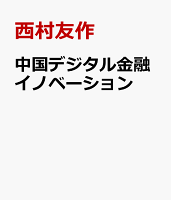 西村友作

中国デジタル金融イノベーション